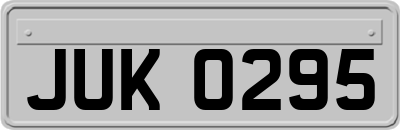 JUK 0295